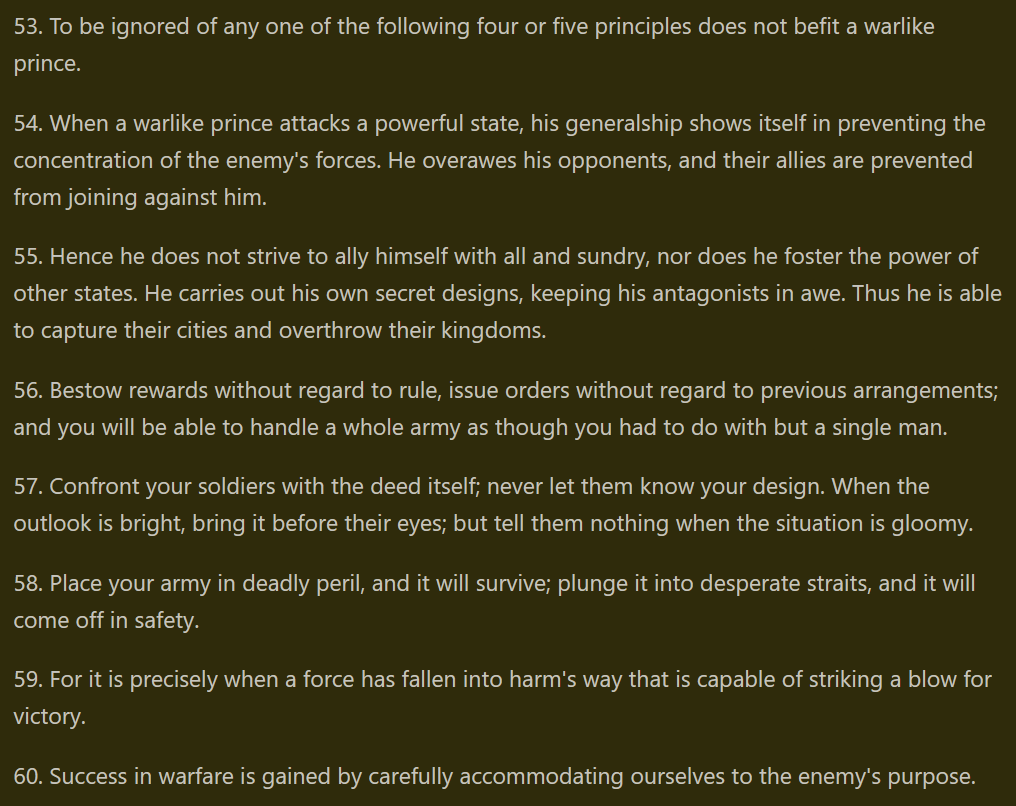 53. To be ignored of any one of the following four or five principles does not befit a warlike prince.

54. When a warlike prince attacks a powerful state, his generalship shows itself in preventing the concentration of the enemy's forces. He overawes his opponents, and their allies are prevented from joining against him.

55. Hence he does not strive to ally himself with all and sundry, nor does he foster the power of other states. He carries out his own secret designs, keeping his antagonists in awe. Thus he is able to capture their cities and overthrow their kingdoms.

56. Bestow rewards without regard to rule, issue orders without regard to previous arrangements; and you will be able to handle a whole army as though you had to do with but a single man.

57. Confront your soldiers with the deed itself; never let them know your design. When the outlook is bright, bring it before their eyes; but tell them nothing when the situation is gloomy.

58. Place your army in deadly peril, and it will survive; plunge it into desperate straits, and it will come off in safety.

59. For it is precisely when a force has fallen into harm's way that is capable of striking a blow for victory.

60. Success in warfare is gained by carefully accommodating ourselves to the enemy's purpose.